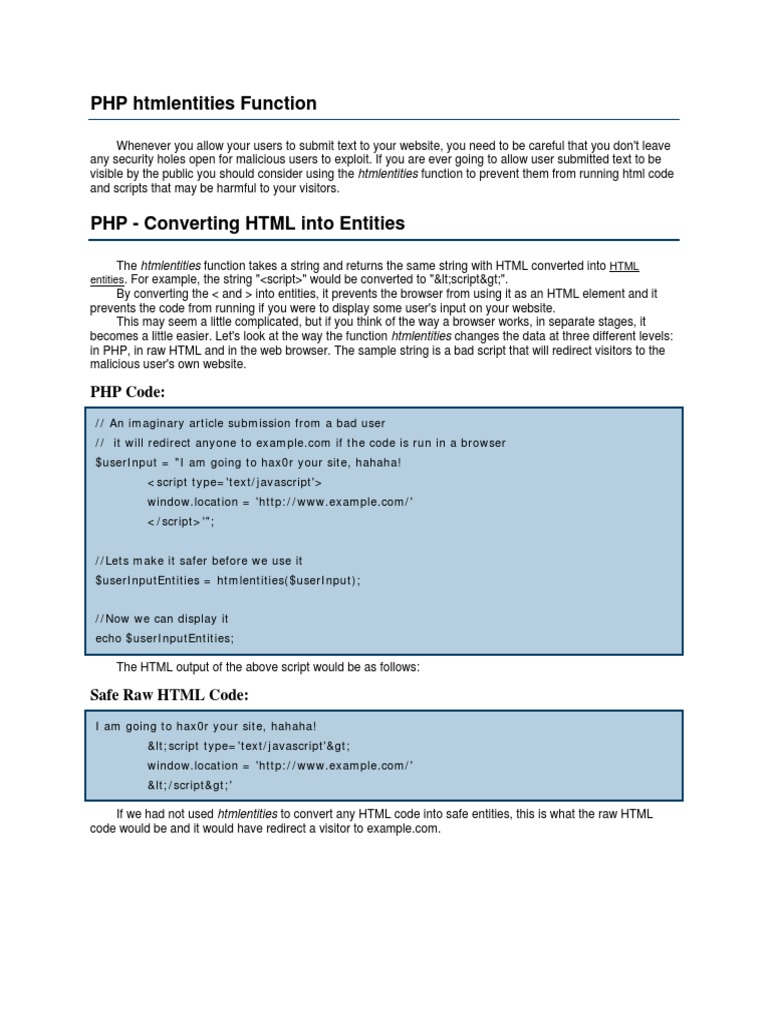 PHP htmlentities Function

Whenever you allow your users to submit text to your website, you need to be careful that you don't leave any security holes open for malicious users to exploit. If you are ever going to allow user submitted text to be visible by the public you should consider using the htmlentities function to prevent them from running html code and scripts that may be harmful to your visitors.

PHP - Converting HTML into Entities

The htmlentities function takes a string and returns the same string with HTML converted into HTML entities. For example, the string "<script>" would be converted to "&lt;script&gt;".

By converting the < and > into entities, it prevents the browser from using it as an HTML element and it prevents the code from running if you were to display some user's input on your website.

This may seem a little complicated, but if you think of the way a browser works, in separate stages, it becomes a little easier. Let's look at the way the function htmlentities changes the data at three different levels: in PHP, in raw HTML and in the web browser. The sample string is a bad script that will redirect visitors to the malicious user's own website.

PHP Code:

// An imaginary article submission from a bad user
// it will redirect anyone to example.com if the code is run in a browser
$userInput = "I am going to hax0r your site, hahaha!
<script type='text/javascript'>
window.location = 'http://www.example.com/'
</script>'";

//Lets make it safer before we use it
$userInputEntities = htmlentities($userInput);

//Now we can display it
echo $userInputEntities;

The HTML output of the above script would be as follows:

Safe Raw HTML Code:

I am going to hax0r your site, hahaha!
&lt;script type='text/javascript'&gt;
window.location = 'http://www.example.com/'
&lt;/script&gt;'

If we had not used htmlentities to convert any HTML code into safe entities, this is what the raw HTML code would be and it would have redirect a visitor to example.com.